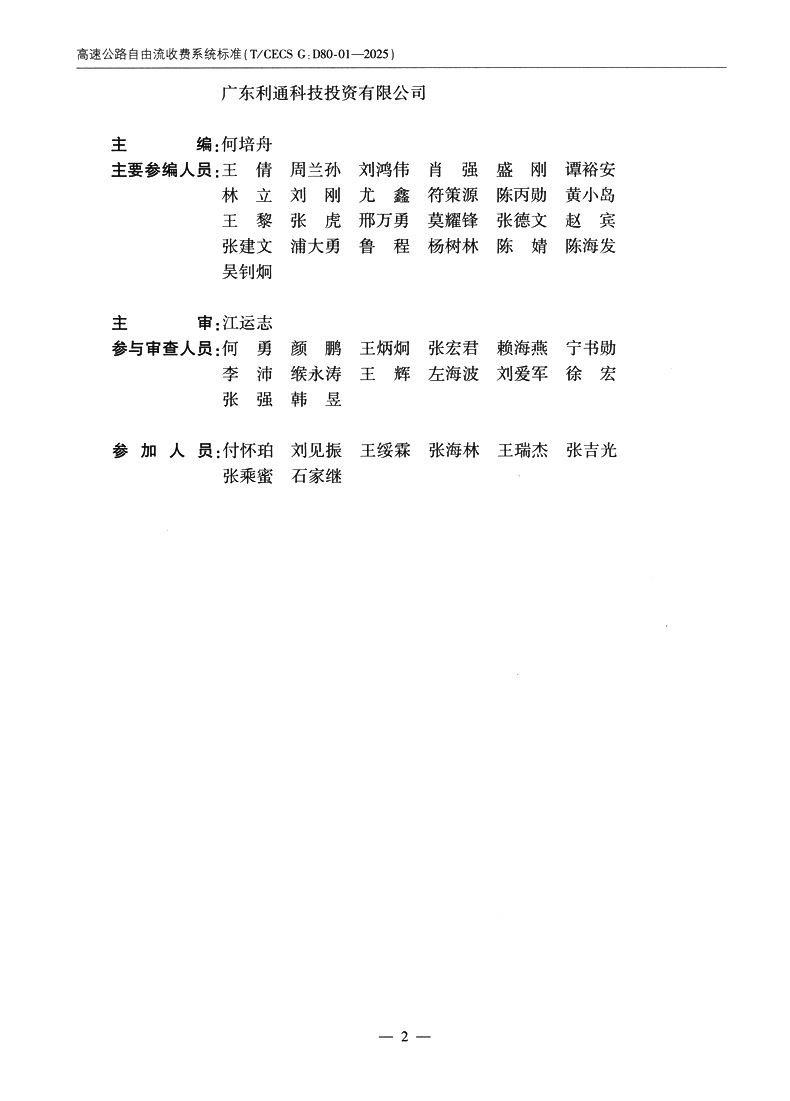 高速公路自由流收费系统标准(T/CECS G:D80-01—2025)

广东利通科技投资有限公司

主　　编:何培舟

主要参编人员:王　倩　周兰孙　刘鸿伟　肖　强　盛　刚　谭裕安
林　立　刘　刚　尤　鑫　符策源　陈丙勋　黄小岛
王　黎　张　虎　邢万勇　莫耀锋　张德文　赵　宾
张建文　浦大勇　鲁　程　杨树林　陈　婧　陈海发
吴钊炯

主　　审:江运志

参与审查人员:何　勇　颜　鹏　王炳炯　张宏君　赖海燕　宁书勋
李　沛　缑永涛　王　辉　左海波　刘爱军　徐　宏
张　强　韩　昱

参 加 人 员:付怀珀　刘见振　王绥霖　张海林　王瑞杰　张吉光
张乘蜜　石家继

— 2 —